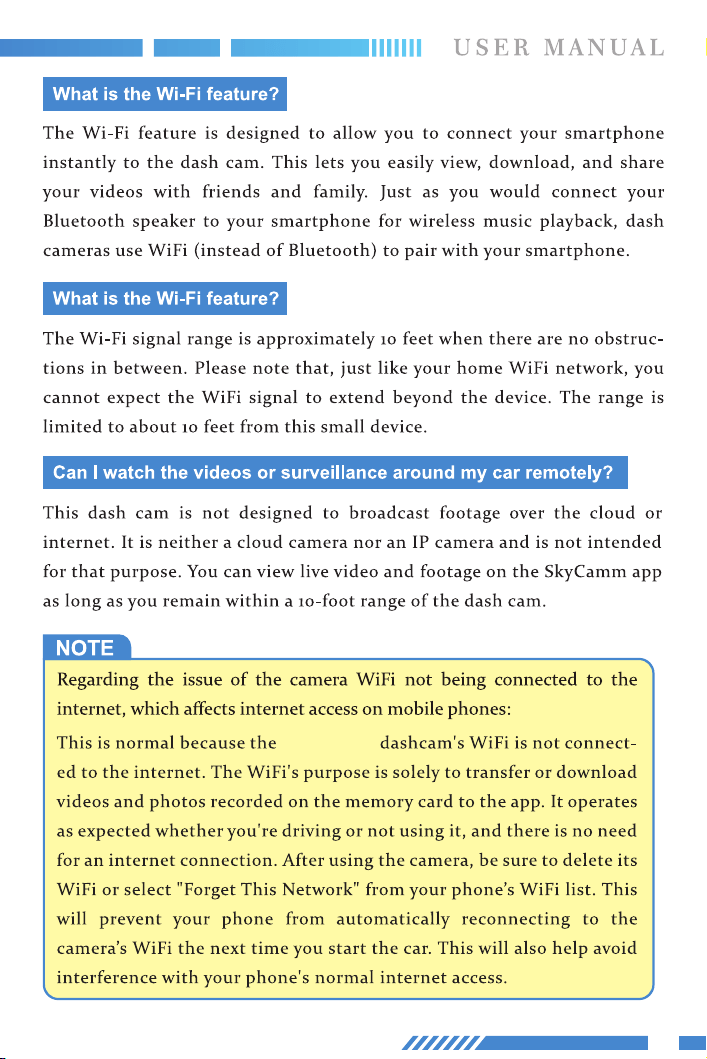 USER MANUAL

What is the Wi-Fi feature?

The Wi-Fi feature is designed to allow you to connect your smartphone instantly to the dash cam. This lets you easily view, download, and share your videos with friends and family. Just as you would connect your Bluetooth speaker to your smartphone for wireless music playback, dash cameras use WiFi (instead of Bluetooth) to pair with your smartphone.

What is the Wi-Fi feature?

The Wi-Fi signal range is approximately 10 feet when there are no obstructions in between. Please note that, just like your home WiFi network, you cannot expect the WiFi signal to extend beyond the device. The range is limited to about 10 feet from this small device.

Can I watch the videos or surveillance around my car remotely?

This dash cam is not designed to broadcast footage over the cloud or internet. It is neither a cloud camera nor an IP camera and is not intended for that purpose. You can view live video and footage on the SkyCamm app as long as you remain within a 10-foot range of the dash cam.

NOTE

Regarding the issue of the camera WiFi not being connected to the internet, which affects internet access on mobile phones:

This is normal because the dashcam's WiFi is not connected to the internet. The WiFi's purpose is solely to transfer or download videos and photos recorded on the memory card to the app. It operates as expected whether you're driving or not using it, and there is no need for an internet connection. After using the camera, be sure to delete its WiFi or select "Forget This Network" from your phone's WiFi list. This will prevent your phone from automatically reconnecting to the camera's WiFi the next time you start the car. This will also help avoid interference with your phone's normal internet access.